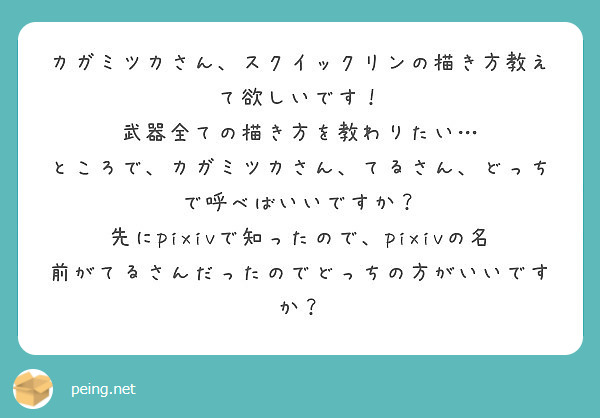 カガミツカさん、スクイックリンの描き方教えて欲しいです！
武器全ての描き方を教わりたい…
ところで、カガミツカさん、てるさん、どっちで呼べばいいですか？
先にpixivで知ったので、pixivの名前がてるさんだったのでどっちの方がいいですか？

peing.net